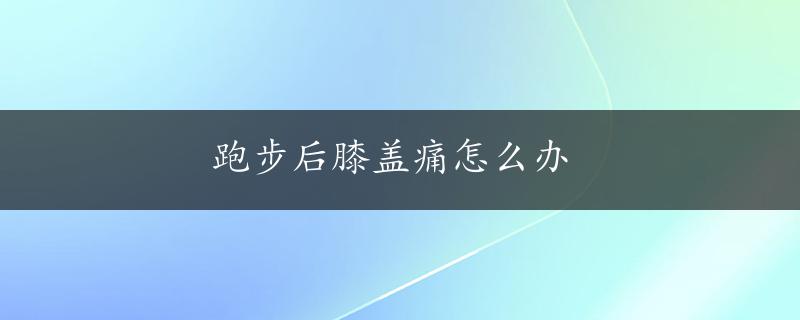 跑步后膝盖痛怎么办